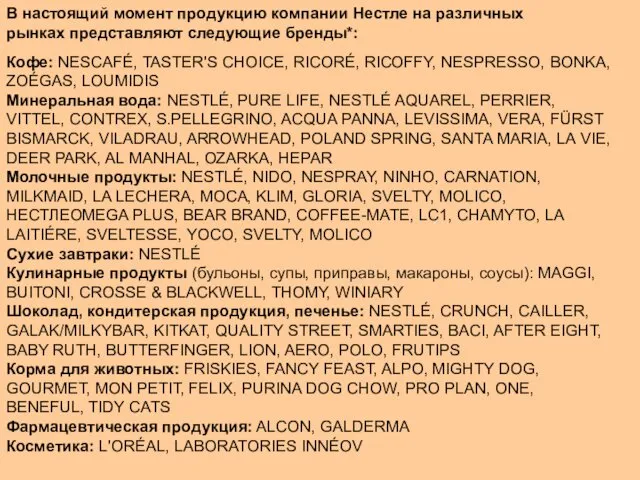 В настоящий момент продукцию компании Нестле на различных рынках представляют следующие бренды*:

Кофе: NESCAFÉ, TASTER'S CHOICE, RICORÉ, RICOFFY, NESPRESSO, BONKA, ZOÉGAS, LOUMIDIS
Минеральная вода: NESTLÉ, PURE LIFE, NESTLÉ AQUAREL, PERRIER, VITTEL, CONTREX, S.PELLEGRINO, ACQUA PANNA, LEVISSIMA, VERA, FÜRST BISMARCK, VILADRAU, ARROWHEAD, POLAND SPRING, SANTA MARIA, LA VIE, DEER PARK, AL MANHAL, OZARKA, HEPAR
Молочные продукты: NESTLÉ, NIDO, NESPRAY, NINHO, CARNATION, MILKMAID, LA LECHERA, MOCA, KLIM, GLORIA, SVELTY, MOLICO, НЕСТЛЕOMEGA PLUS, BEAR BRAND, COFFEE-MATE, LC1, CHAMYTO, LA LAITIÉRE, SVELTESSE, YOCO, SVELTY, MOLICO
Сухие завтраки: NESTLÉ
Кулинарные продукты (бульоны, супы, приправы, макароны, соусы): MAGGI, BUITONI, CROSSE & BLACKWELL, THOMY, WINIARY
Шоколад, кондитерская продукция, печенье: NESTLÉ, CRUNCH, CAILLER, GALAK/MILKYBAR, KITKAT, QUALITY STREET, SMARTIES, BACI, AFTER EIGHT, BABY RUTH, BUTTERFINGER, LION, AERO, POLO, FRUTIPS
Корма для животных: FRISKIES, FANCY FEAST, ALPO, MIGHTY DOG, GOURMET, MON PETIT, FELIX, PURINA DOG CHOW, PRO PLAN, ONE, BENEFUL, TIDY CATS
Фармацевтическая продукция: ALCON, GALDERMA
Косметика: L'ORÉAL, LABORATORIES INNÉOV